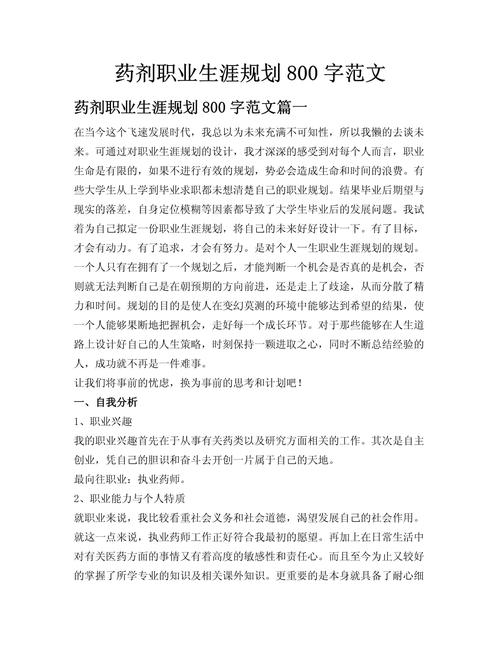 药剂职业生涯规划 800 字范文

药剂职业生涯规划 800 字范文篇一

在当今这个飞速发展时代，我总以为未来充满不可知性，所以我懒的去谈未来。可通过对职业生涯规划的设计，我才深深的感受到对每个人而言，职业生命是有限的，如果不进行有效的规划，势必会造成生命和时间的浪费。有些大学生从上学到毕业求职都未想清楚自己的职业规划。结果毕业后期望与现实的落差，自身定位模糊等因素都导致了大学生毕业后的发展问题。我试着为自己拟定一份职业生涯规划，将自己的未来好好设计一下。有了目标，才会有动力。有了追求，才会有努力。是对个人一生职业生涯规划的规划。一个人只有在拥有了一个规划之后，才能判断一个机会是否真的是机会，否则就无法判断自己是在朝预期的方向前进，还是走上了歧途，从而分散了精力和时间。规划的目的是使人在变幻莫测的环境中能够达到希望的结果，使一个人能够果断地把握机会，走好每一个成长环节。对于那些能够在人生道路上设计好自己的人生策略，时刻保持一颗进取之心，同时不断总结经验的人，成功就不再是一件难事。

让我们将事前的忧虑，换为事前的思考和计划吧！

一、自我分析

1、职业兴趣

我的职业兴趣首先在于从事有关药类以及研究方面相关的工作。其次是自主创业，凭自己的胆识和奋斗去开创一片属于自己的天地。

最向往职业：执业药师。

2、职业能力与个人特质

就职业来说，我比较看重社会义务和社会道德，渴望发展自己的社会作用。就这一点来说，执业药师工作正好符合我最初的愿望。再加上在日常生活中对有关医药方面的事情又有着高度的敏感性和责任心。而且至今为止又较好的掌握了所学专业的知识及相关课外知识。更重要的是本身就具备了耐心细